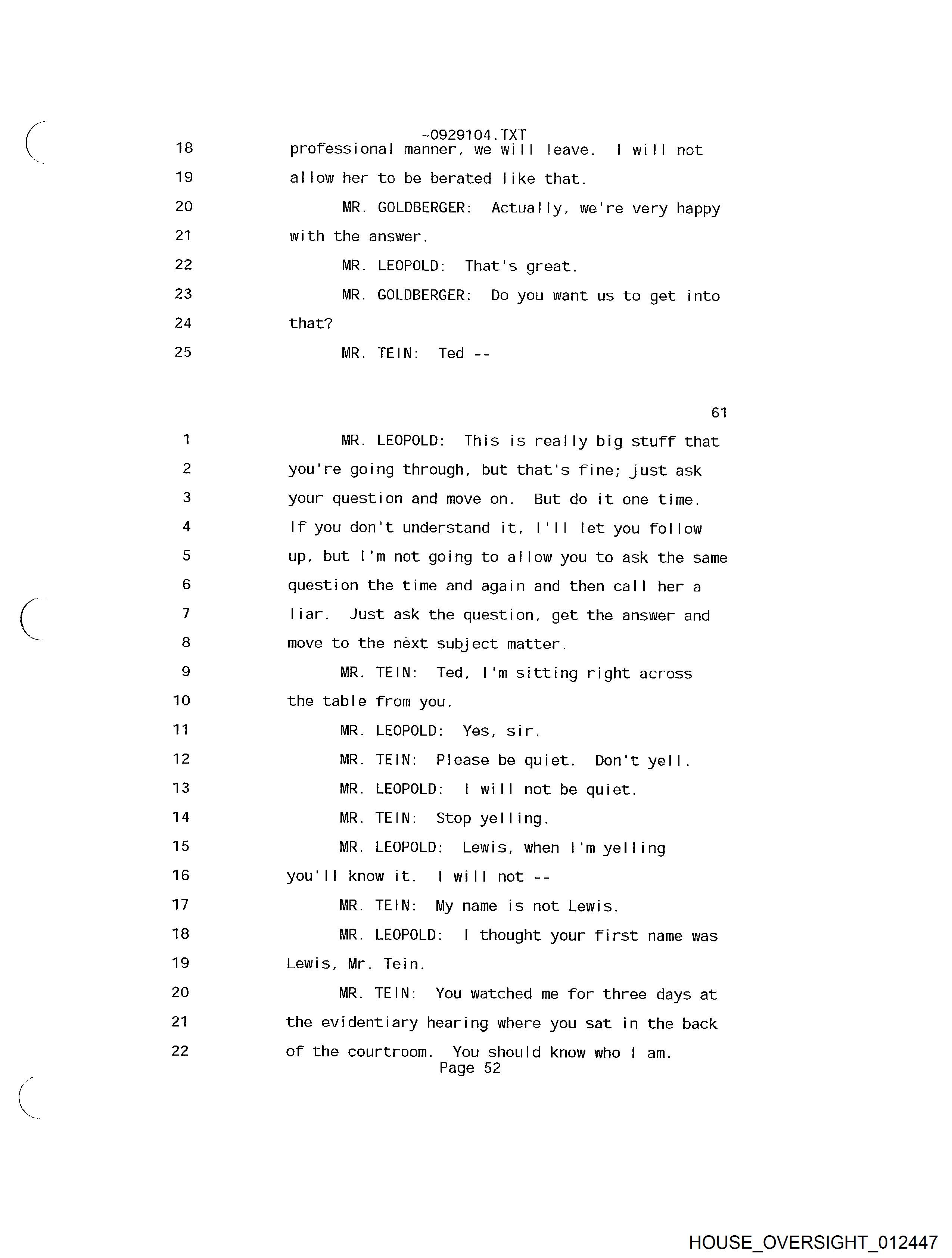 ~0929104.TXT

18 professional manner, we will leave. I will not
19 allow her to be berated like that.
20 MR. GOLDBERGER: Actually, we're very happy
21 with the answer.
22 MR. LEOPOLD: That's great.
23 MR. GOLDBERGER: Do you want us to get into
24 that?
25 MR. TEIN: Ted --

61

1 MR. LEOPOLD: This is really big stuff that
2 you're going through, but that's fine; just ask
3 your question and move on. But do it one time.
4 If you don't understand it, I'll let you follow
5 up, but I'm not going to allow you to ask the same
6 question the time and again and then call her a
7 liar. Just ask the question, get the answer and
8 move to the next subject matter.
9 MR. TEIN: Ted, I'm sitting right across
10 the table from you.
11 MR. LEOPOLD: Yes, sir.
12 MR. TEIN: Please be quiet. Don't yell.
13 MR. LEOPOLD: I will not be quiet.
14 MR. TEIN: Stop yelling.
15 MR. LEOPOLD: Lewis, when I'm yelling
16 you'll know it. I will not --
17 MR. TEIN: My name is not Lewis.
18 MR. LEOPOLD: I thought your first name was
19 Lewis, Mr. Tein.
20 MR. TEIN: You watched me for three days at
21 the evidentiary hearing where you sat in the back
22 of the courtroom. You should know who I am.
Page 52

HOUSE_OVERSIGHT_012447